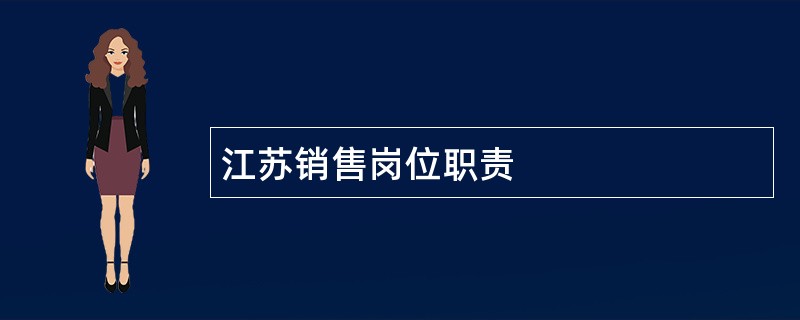 江苏销售岗位职责